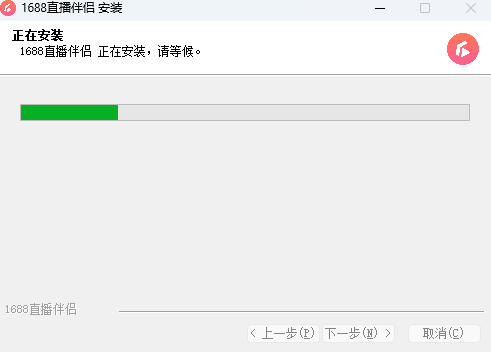 1688直播伴侣 安装

正在安装
1688直播伴侣 正在安装，请等候。

1688直播伴侣

< 上一步(P)
下一步(N) >
取消(C)